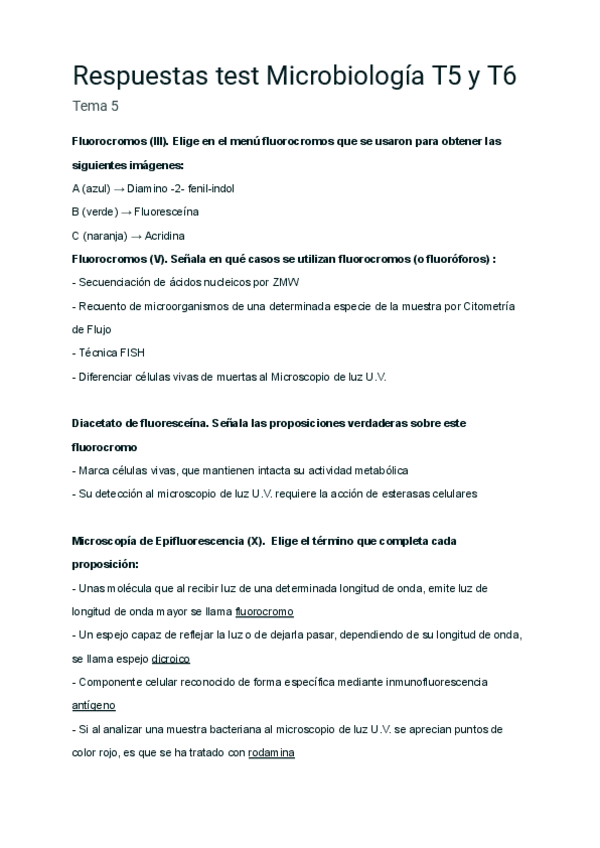 Respuestas test Microbiología T5 y T6

Tema 5

Fluorocromos (III). Elige en el menú fluorocromos que se usaron para obtener las siguientes imágenes:

A (azul) → Diamino -2- fenil-indol

B (verde) → Fluoresceína

C (naranja) → Acridina

Fluorocromos (V). Señala en qué casos se utilizan fluorocromos (o fluoróforos) :

- Secuenciación de ácidos nucleicos por ZMW

- Recuento de microorganismos de una determinada especie de la muestra por Citometría de Flujo

- Técnica FISH

- Diferenciar células vivas de muertas al Microscopio de luz U.V.

Diacetato de fluoresceína. Señala las proposiciones verdaderas sobre este fluorocromo

- Marca células vivas, que mantienen intacta su actividad metabólica

- Su detección al microscopio de luz U.V. requiere la acción de esterasas celulares

Microscopía de Epifluorescencia (X). Elige el término que completa cada proposición:

- Unas molécula que al recibir luz de una determinada longitud de onda, emite luz de longitud de onda mayor se llama fluorocromo

- Un espejo capaz de reflejar la luz o de dejarla pasar, dependiendo de su longitud de onda, se llama espejo dicroico

- Componente celular reconocido de forma específica mediante inmunofluorescencia antígeno

- Si al analizar una muestra bacteriana al microscopio de luz U.V. se aprecian puntos de color rojo, es que se ha tratado con rodamina